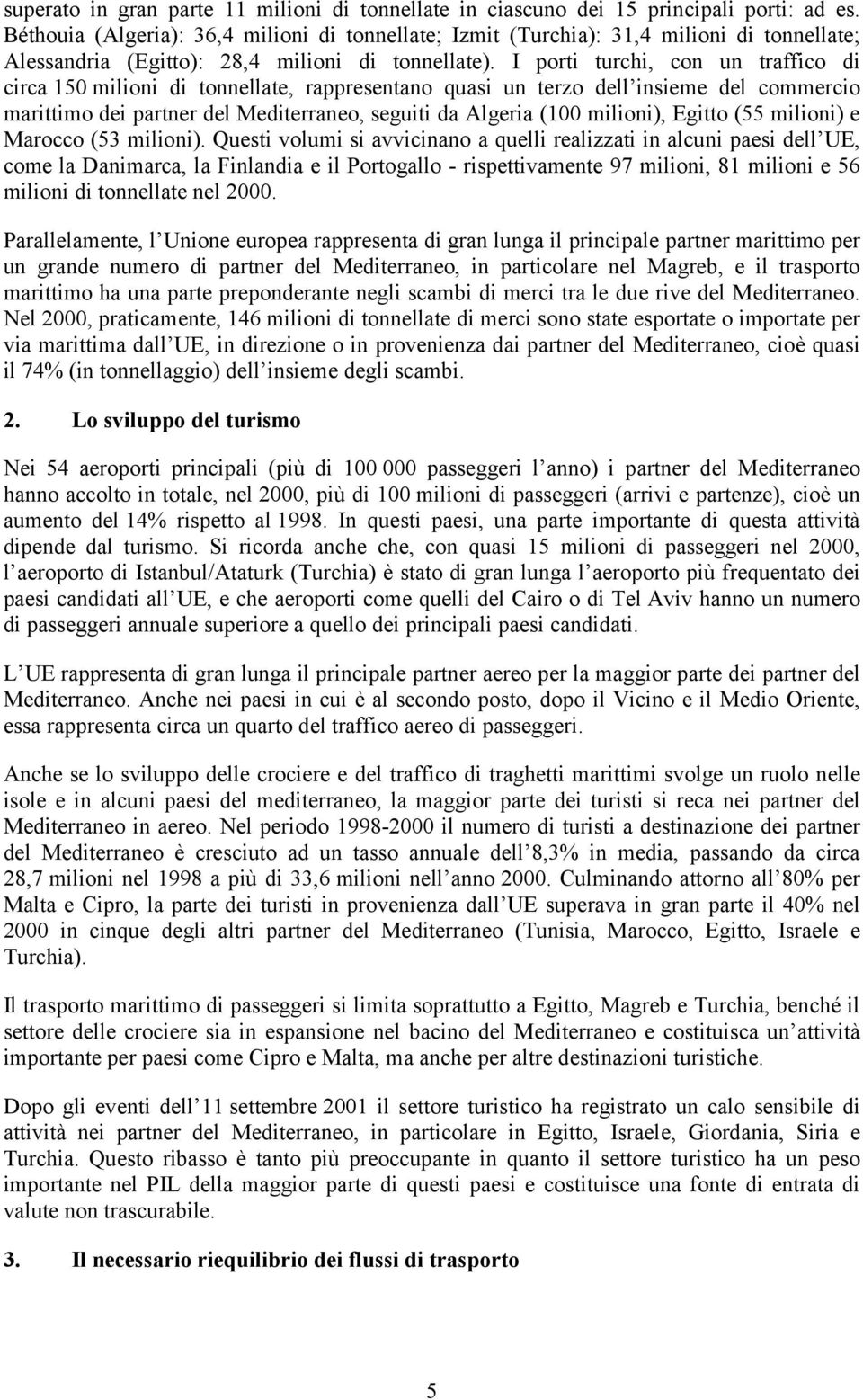 superato in gran parte 11 milioni di tonnellate in ciascuno dei 15 principali porti: ad es. Béthouia (Algeria): 36,4 milioni di tonnellate; Izmit (Turchia): 31,4 milioni di tonnellate; Alessandria (Egitto): 28,4 milioni di tonnellate). I porti turchi, con un traffico di circa 150 milioni di tonnellate, rappresentano quasi un terzo dell insieme del commercio marittimo dei partner del Mediterraneo, seguiti da Algeria (100 milioni), Egitto (55 milioni) e Marocco (53 milioni). Questi volumi si avvicinano a quelli realizzati in alcuni paesi dell UE, come la Danimarca, la Finlandia e il Portogallo - rispettivamente 97 milioni, 81 milioni e 56 milioni di tonnellate nel 2000.

Parallelamente, l Unione europea rappresenta di gran lunga il principale partner marittimo per un grande numero di partner del Mediterraneo, in particolare nel Magreb, e il trasporto marittimo ha una parte preponderante negli scambi di merci tra le due rive del Mediterraneo. Nel 2000, praticamente, 146 milioni di tonnellate di merci sono state esportate o importate per via marittima dall UE, in direzione o in provenienza dai partner del Mediterraneo, cioè quasi il 74% (in tonnellaggio) dell insieme degli scambi.

2. Lo sviluppo del turismo

Nei 54 aeroporti principali (più di 100 000 passeggeri l anno) i partner del Mediterraneo hanno accolto in totale, nel 2000, più di 100 milioni di passeggeri (arrivi e partenze), cioè un aumento del 14% rispetto al 1998. In questi paesi, una parte importante di questa attività dipende dal turismo. Si ricorda anche che, con quasi 15 milioni di passeggeri nel 2000, l aeroporto di Istanbul/Ataturk (Turchia) è stato di gran lunga l aeroporto più frequentato dei paesi candidati all UE, e che aeroporti come quelli del Cairo o di Tel Aviv hanno un numero di passeggeri annuale superiore a quello dei principali paesi candidati.

L UE rappresenta di gran lunga il principale partner aereo per la maggior parte dei partner del Mediterraneo. Anche nei paesi in cui è al secondo posto, dopo il Vicino e il Medio Oriente, essa rappresenta circa un quarto del traffico aereo di passeggeri.

Anche se lo sviluppo delle crociere e del traffico di traghetti marittimi svolge un ruolo nelle isole e in alcuni paesi del mediterraneo, la maggior parte dei turisti si reca nei partner del Mediterraneo in aereo. Nel periodo 1998-2000 il numero di turisti a destinazione dei partner del Mediterraneo è cresciuto ad un tasso annuale dell 8,3% in media, passando da circa 28,7 milioni nel 1998 a più di 33,6 milioni nell anno 2000. Culminando attorno all 80% per Malta e Cipro, la parte dei turisti in provenienza dall UE superava in gran parte il 40% nel 2000 in cinque degli altri partner del Mediterraneo (Tunisia, Marocco, Egitto, Israele e Turchia).

Il trasporto marittimo di passeggeri si limita soprattutto a Egitto, Magreb e Turchia, benché il settore delle crociere sia in espansione nel bacino del Mediterraneo e costituisca un attività importante per paesi come Cipro e Malta, ma anche per altre destinazioni turistiche.

Dopo gli eventi dell 11 settembre 2001 il settore turistico ha registrato un calo sensibile di attività nei partner del Mediterraneo, in particolare in Egitto, Israele, Giordania, Siria e Turchia. Questo ribasso è tanto più preoccupante in quanto il settore turistico ha un peso importante nel PIL della maggior parte di questi paesi e costituisce una fonte di entrata di valute non trascurabile.

3. Il necessario riequilibrio dei flussi di trasporto

5